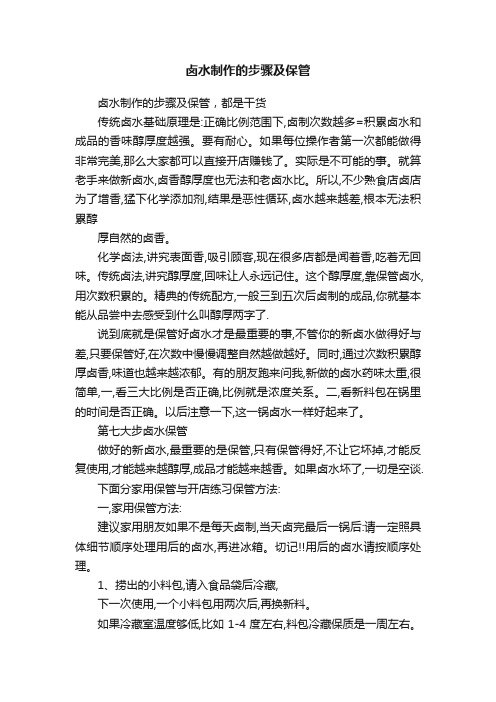 卤水制作的步骤及保管

卤水制作的步骤及保管，都是干货

传统卤水基础原理是:正确比例范围下,卤制次数越多=积累卤水和成品的香味醇厚度越强。要有耐心。如果每位操作者第一次都能做得非常完美,那么大家都可以直接开店赚钱了。实际是不可能的事。就算老手来做新卤水,卤香醇厚度也无法和老卤水比。所以,不少熟食店卤店为了增香,猛下化学添加剂,结果是恶性循环,卤水越来越差,根本无法积累醇

厚自然的卤香。

化学卤法,讲究表面香,吸引顾客,现在很多店都是闻着香,吃着无回味。传统卤法,讲究醇厚度,回味让人永远记住。这个醇厚度,靠保管卤水,用次数积累的。精典的传统配方,一般三到五次后卤制的成品,你就基本能从品尝中去感受到什么叫醇厚两字了.

说到底就是保管好卤水才是最重要的事,不管你的新卤水做得好与差,只要保管好,在次数中慢慢调整自然越做越好。同时,通过次数积累醇厚卤香,味道也越来越浓郁。有的朋友跑来问我,新做的卤水药味太重,很简单,一,看三大比例是否正确,比例就是浓度关系。二,看新料包在锅里的时间是否正确。以后注意一下,这一锅卤水一样好起来了。

第七大步卤水保管

做好的新卤水,最重要的是保管,只有保管得好,不让它坏掉,才能反复使用,才能越来越醇厚,成品才能越来越香。如果卤水坏了,一切是空谈.

下面分家用保管与开店练习保管方法:

一,家用保管方法:

建议家用朋友如果不是每天卤制,当天卤完最后一锅后:请一定照具体细节顺序处理用后的卤水,再进冰箱。切记!!用后的卤水请按顺序处理。

1、捞出的小料包,请入食品袋后冷藏,

下一次使用,一个小料包用两次后,再换新料。

如果冷藏室温度够低,比如 1-4 度左右,料包冷藏保质是一周左右。